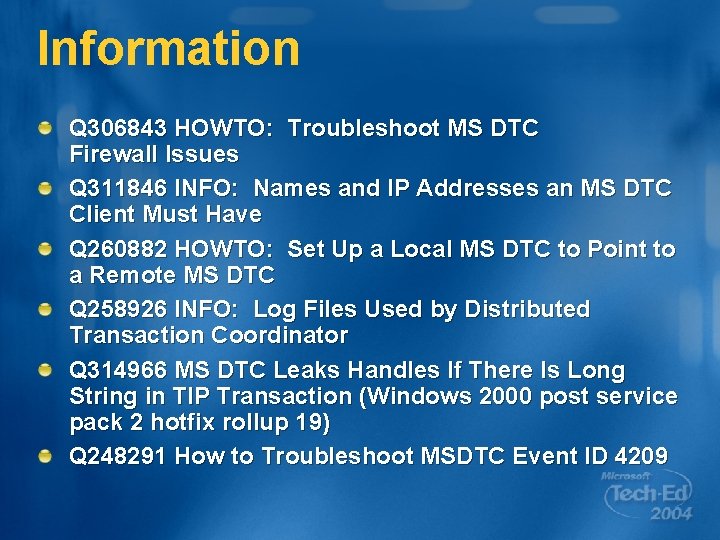 Information

Q306843 HOWTO: Troubleshoot MS DTC Firewall Issues

Q311846 INFO: Names and IP Addresses an MS DTC Client Must Have

Q260882 HOWTO: Set Up a Local MS DTC to Point to a Remote MS DTC

Q258926 INFO: Log Files Used by Distributed Transaction Coordinator

Q314966 MS DTC Leaks Handles If There Is Long String in TIP Transaction (Windows 2000 post service pack 2 hotfix rollup 19)

Q248291 How to Troubleshoot MSDTC Event ID 4209

Microsoft Tech·Ed 2004